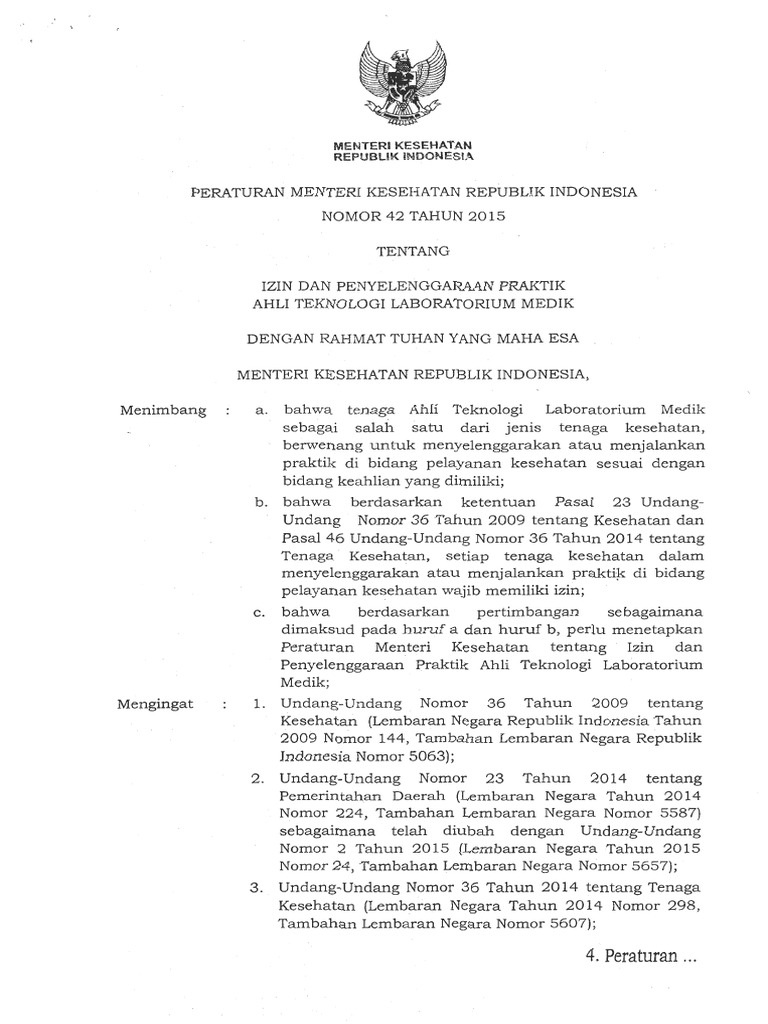 MENTERI KESEHATAN
REPUBLIK INDONESIA

PERATURAN MENTERI KESEHATAN REPUBLIK INDONESIA
NOMOR 42 TAHUN 2015

TENTANG

IZIN DAN PENYELENGGARAAN PRAKTIK
AHLI TEKNOLOGI LABORATORIUM MEDIK

DENGAN RAHMAT TUHAN YANG MAHA ESA

MENTERI KESEHATAN REPUBLIK INDONESIA,

Menimbang : a. bahwa tenaga Ahli Teknologi Laboratorium Medik sebagai salah satu dari jenis tenaga kesehatan, berwenang untuk menyelenggarakan atau menjalankan praktik di bidang pelayanan kesehatan sesuai dengan bidang keahlian yang dimiliki;

b. bahwa berdasarkan ketentuan Pasal 23 Undang-Undang Nomor 36 Tahun 2009 tentang Kesehatan dan Pasal 46 Undang-Undang Nomor 36 Tahun 2014 tentang Tenaga Kesehatan, setiap tenaga kesehatan dalam menyelenggarakan atau menjalankan praktik di bidang pelayanan kesehatan wajib memiliki izin;

c. bahwa berdasarkan pertimbangan sebagaimana dimaksud pada huruf a dan huruf b, perlu menetapkan Peraturan Menteri Kesehatan tentang Izin dan Penyelenggaraan Praktik Ahli Teknologi Laboratorium Medik;

Mengingat : 1. Undang-Undang Nomor 36 Tahun 2009 tentang Kesehatan (Lembaran Negara Republik Indonesia Tahun 2009 Nomor 144, Tambahan Lembaran Negara Republik Indonesia Nomor 5063);

2. Undang-Undang Nomor 23 Tahun 2014 tentang Pemerintahan Daerah (Lembaran Negara Tahun 2014 Nomor 224, Tambahan Lembaran Negara Nomor 5587) sebagaimana telah diubah dengan Undang-Undang Nomor 2 Tahun 2015 (Lembaran Negara Tahun 2015 Nomor 24, Tambahan Lembaran Negara Nomor 5657);

3. Undang-Undang Nomor 36 Tahun 2014 tentang Tenaga Kesehatan (Lembaran Negara Tahun 2014 Nomor 298, Tambahan Lembaran Negara Nomor 5607);

4. Peraturan ...